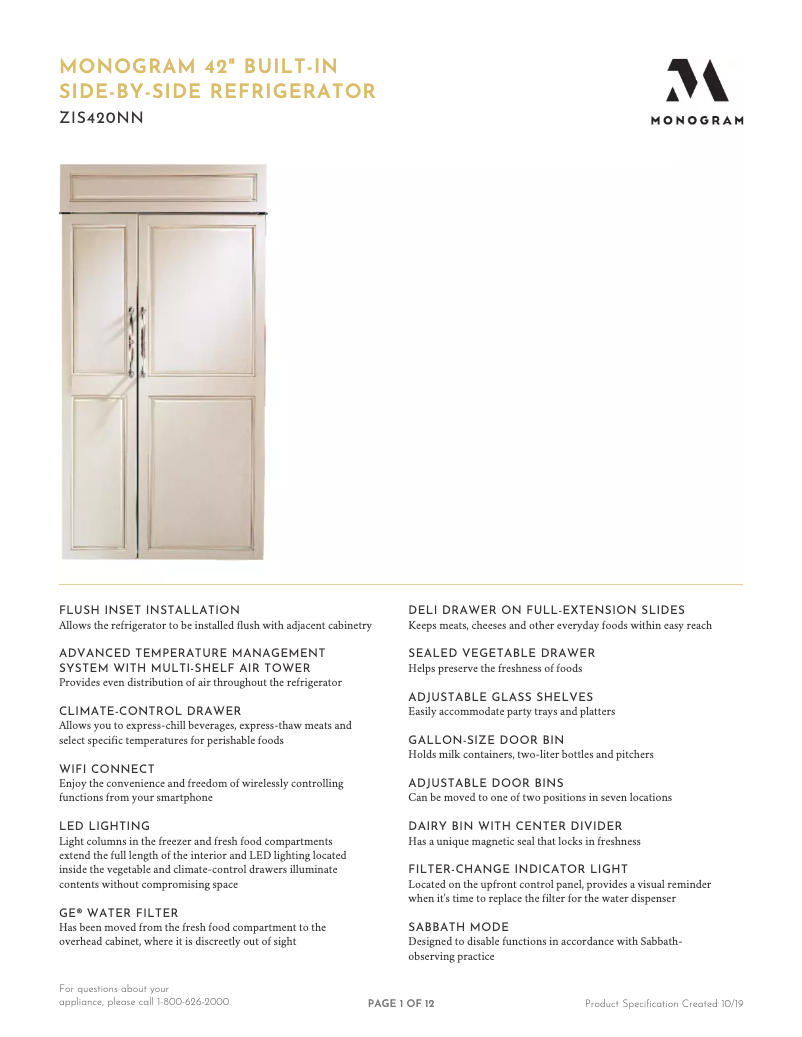 MONOGRAM 42" BUILT-IN SIDE-BY-SIDE REFRIGERATOR

ZIS420NN

MONOGRAM

FLUSH INSET INSTALLATION
Allows the refrigerator to be installed flush with adjacent cabinetry

ADVANCED TEMPERATURE MANAGEMENT SYSTEM WITH MULTI-SHELF AIR TOWER
Provides even distribution of air throughout the refrigerator

CLIMATE-CONTROL DRAWER
Allows you to express-chill beverages, express-thaw meats and select specific temperatures for perishable foods

WIFI CONNECT
Enjoy the convenience and freedom of wirelessly controlling functions from your smartphone

LED LIGHTING
Light columns in the freezer and fresh food compartments extend the full length of the interior and LED lighting located inside the vegetable and climate-control drawers illuminate contents without compromising space

GE® WATER FILTER
Has been moved from the fresh food compartment to the overhead cabinet, where it is discreetly out of sight

DELI DRAWER ON FULL-EXTENSION SLIDES
Keeps meats, cheeses and other everyday foods within easy reach

SEALED VEGETABLE DRAWER
Helps preserve the freshness of foods

ADJUSTABLE GLASS SHELVES
Easily accommodate party trays and platters

GALLON-SIZE DOOR BIN
Holds milk containers, two-liter bottles and pitchers

ADJUSTABLE DOOR BINS
Can be moved to one of two positions in seven locations

DAIRY BIN WITH CENTER DIVIDER
Has a unique magnetic seal that locks in freshness

FILTER-CHANGE INDICATOR LIGHT
Located on the upfront control panel, provides a visual reminder when it's time to replace the filter for the water dispenser

SABBATH MODE
Designed to disable functions in accordance with Sabbath-observing practice

For questions about your appliance, please call 1-800-626-2000.

PAGE 1 OF 12

Product Specification Created 10/19